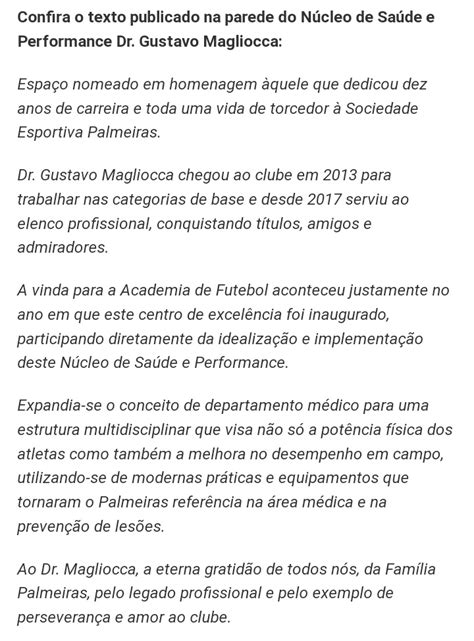 Confira o texto publicado na parede do Núcleo de Saúde e Performance Dr. Gustavo Magliocca:

Espaço nomeado em homenagem àquele que dedicou dez anos de carreira e toda uma vida de torcedor à Sociedade Esportiva Palmeiras.

Dr. Gustavo Magliocca chegou ao clube em 2013 para trabalhar nas categorias de base e desde 2017 serviu ao elenco profissional, conquistando títulos, amigos e admiradores.

A vinda para a Academia de Futebol aconteceu justamente no ano em que este centro de excelência foi inaugurado, participando diretamente da idealização e implementação deste Núcleo de Saúde e Performance.

Expandia-se o conceito de departamento médico para uma estrutura multidisciplinar que visa não só a potência física dos atletas como também a melhora no desempenho em campo, utilizando-se de modernas práticas e equipamentos que tornaram o Palmeiras referência na área médica e na prevenção de lesões.

Ao Dr. Magliocca, a eterna gratidão de todos nós, da Família Palmeiras, pelo legado profissional e pelo exemplo de perseverança e amor ao clube.